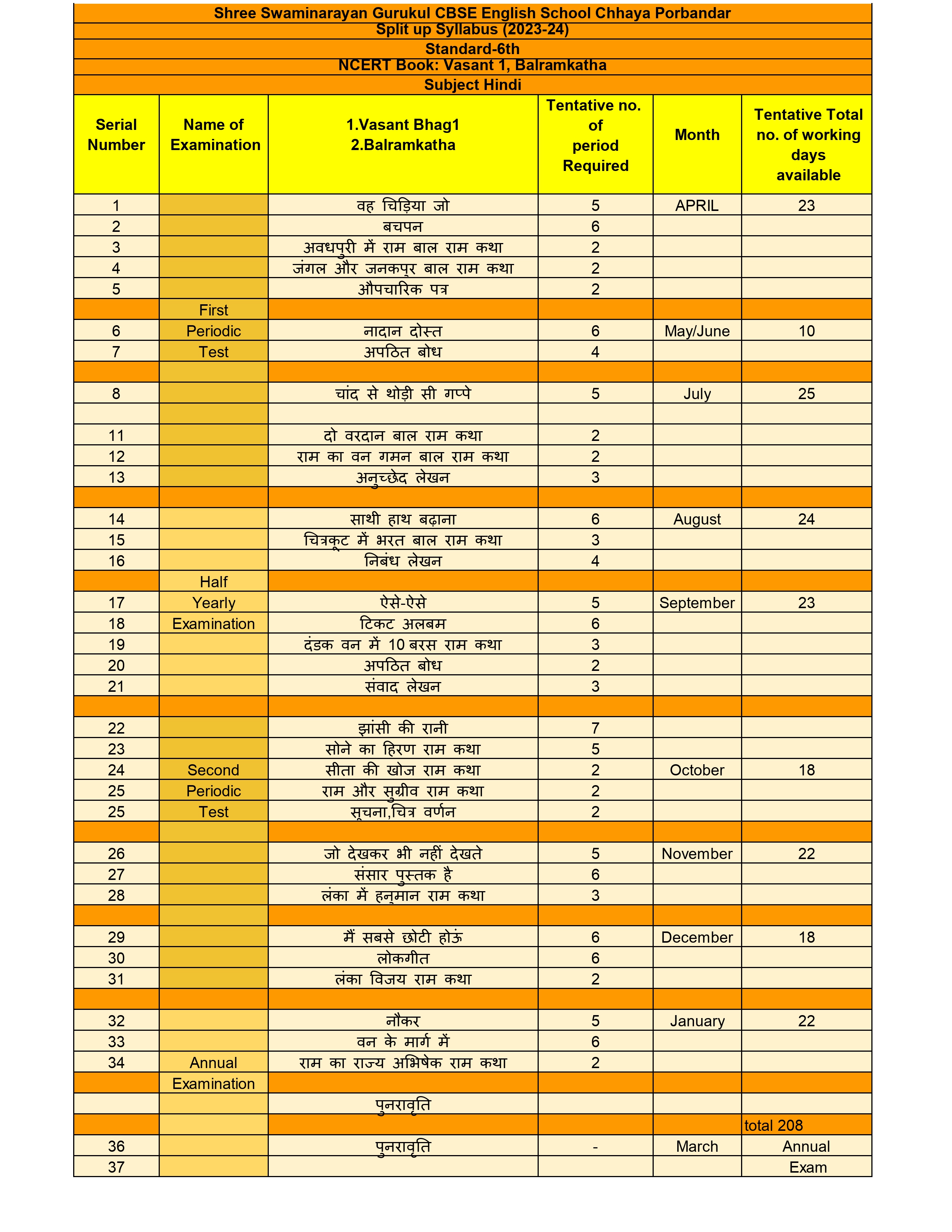 Shree Swaminarayan Gurukul CBSE English School Chhaya Porbandar
Split up Syllabus (2023-24)
Standard-6th
NCERT Book: Vasant 1, Balramkatha
Subject Hindi

| Serial Number | Name of Examination | 1.Vasant Bhag1 2.Balramkatha | Tentative no. of period Required | Month | Tentative Total no. of working days available |
|---|---|---|---|---|---|
| 1 | | वह चिड़िया जो | 5 | APRIL | 23 |
| 2 | | बचपन | 6 | | |
| 3 | | अवधपुरी में राम बाल राम कथा | 2 | | |
| 4 | | जंगल और जनकपुर बाल राम कथा | 2 | | |
| 5 | | औपचारिक पत्र | 2 | | |
| | First | | | | |
| 6 | Periodic | नादान दोस्त | 6 | May/June | 10 |
| 7 | Test | अपठित बोध | 4 | | |
| | | | | | |
| 8 | | चांद से थोड़ी सी गप्पे | 5 | July | 25 |
| | | | | | |
| 11 | | दो वरदान बाल राम कथा | 2 | | |
| 12 | | राम का वन गमन बाल राम कथा | 2 | | |
| 13 | | अनुच्छेद लेखन | 3 | | |
| | | | | | |
| 14 | | साथी हाथ बढ़ाना | 6 | August | 24 |
| 15 | | चित्रकूट में भरत बाल राम कथा | 3 | | |
| 16 | | निबंध लेखन | 4 | | |
| | Half | | | | |
| 17 | Yearly | ऐसे-ऐसे | 5 | September | 23 |
| 18 | Examination | टिकट अलबम | 6 | | |
| 19 | | दंडक वन में 10 बरस राम कथा | 3 | | |
| 20 | | अपठित बोध | 2 | | |
| 21 | | संवाद लेखन | 3 | | |
| | | | | | |
| 22 | | झांसी की रानी | 7 | | |
| 23 | | सोने का हिरण राम कथा | 5 | | |
| 24 | Second | सीता की खोज राम कथा | 2 | October | 18 |
| 25 | Periodic | राम और सुग्रीव राम कथा | 2 | | |
| 25 | Test | सूचना,चित्र वर्णन | 2 | | |
| | | | | | |
| 26 | | जो देखकर भी नहीं देखते | 5 | November | 22 |
| 27 | | संसार पुस्तक है | 6 | | |
| 28 | | लंका में हनुमान राम कथा | 3 | | |
| | | | | | |
| 29 | | मैं सबसे छोटी होऊं | 6 | December | 18 |
| 30 | | लोकगीत | 6 | | |
| 31 | | लंका विजय राम कथा | 2 | | |
| | | | | | |
| 32 | | नौकर | 5 | January | 22 |
| 33 | | वन के मार्ग में | 6 | | |
| 34 | Annual | राम का राज्य अभिषेक राम कथा | 2 | | |
| | Examination | | | | |
| | | पुनरावृति | | | |
| | | | | | total 208 |
| 36 | | पुनरावृति | - | March | Annual |
| 37 | | | | | Exam |